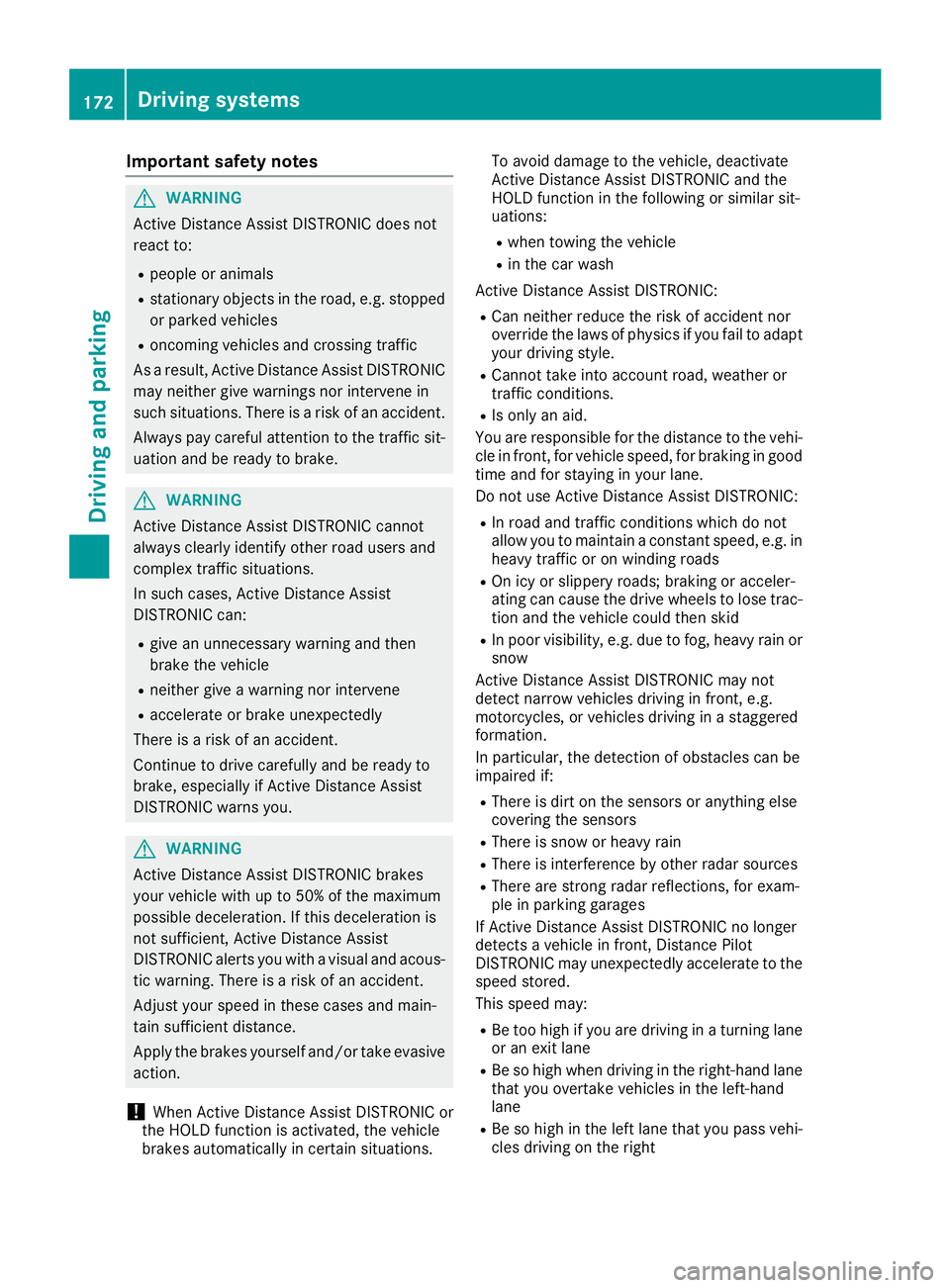 172 Driving systems

Driving and parking

Important safety notes

WARNING

Active Distance Assist DISTRONIC does not react to:

- people or animals
- stationary objects in the road, e.g. stopped or parked vehicles
- oncoming vehicles and crossing traffic

As a result, Active Distance Assist DISTRONIC may neither give warnings nor intervene in such situations. There is a risk of an accident.

Always pay careful attention to the traffic situation and be ready to brake.

WARNING

Active Distance Assist DISTRONIC cannot always clearly identify other road users and complex traffic situations.

In such cases, Active Distance Assist DISTRONIC can:

- give an unnecessary warning and then brake the vehicle
- neither give a warning nor intervene
- accelerate or brake unexpectedly

There is a risk of an accident.

Continue to drive carefully and be ready to brake, especially if Active Distance Assist DISTRONIC warns you.

WARNING

Active Distance Assist DISTRONIC brakes your vehicle with up to 50% of the maximum possible deceleration. If this deceleration is not sufficient, Active Distance Assist DISTRONIC alerts you with a visual and acoustic warning. There is a risk of an accident.

Adjust your speed in these cases and maintain sufficient distance.

Apply the brakes yourself and/or take evasive action.

! When Active Distance Assist DISTRONIC or the HOLD function is activated, the vehicle brakes automatically in certain situations.

To avoid damage to the vehicle, deactivate Active Distance Assist DISTRONIC and the HOLD function in the following or similar situations:

- when towing the vehicle
- in the car wash

Active Distance Assist DISTRONIC:

- Can neither reduce the risk of accident nor override the laws of physics if you fail to adapt your driving style.
- Cannot take into account road, weather or traffic conditions.
- Is only an aid.

You are responsible for the distance to the vehicle in front, for vehicle speed, for braking in good time and for staying in your lane.

Do not use Active Distance Assist DISTRONIC:

- In road and traffic conditions which do not allow you to maintain a constant speed, e.g. in heavy traffic or on winding roads
- On icy or slippery roads; braking or accelerating can cause the drive wheels to lose traction and the vehicle could then skid
- In poor visibility, e.g. due to fog, heavy rain or snow

Active Distance Assist DISTRONIC may not detect narrow vehicles driving in front, e.g. motorcycles, or vehicles driving in a staggered formation.

In particular, the detection of obstacles can be impaired if:

- There is dirt on the sensors or anything else covering the sensors
- There is snow or heavy rain
- There is interference by other radar sources
- There are strong radar reflections, for example in parking garages

If Active Distance Assist DISTRONIC no longer detects a vehicle in front, Distance Pilot DISTRONIC may unexpectedly accelerate to the speed stored.

This speed may:

- Be too high if you are driving in a turning lane or an exit lane
- Be so high when driving in the right-hand lane that you overtake vehicles in the left-hand lane
- Be so high in the left lane that you pass vehicles driving on the right

carmanualsonline.info